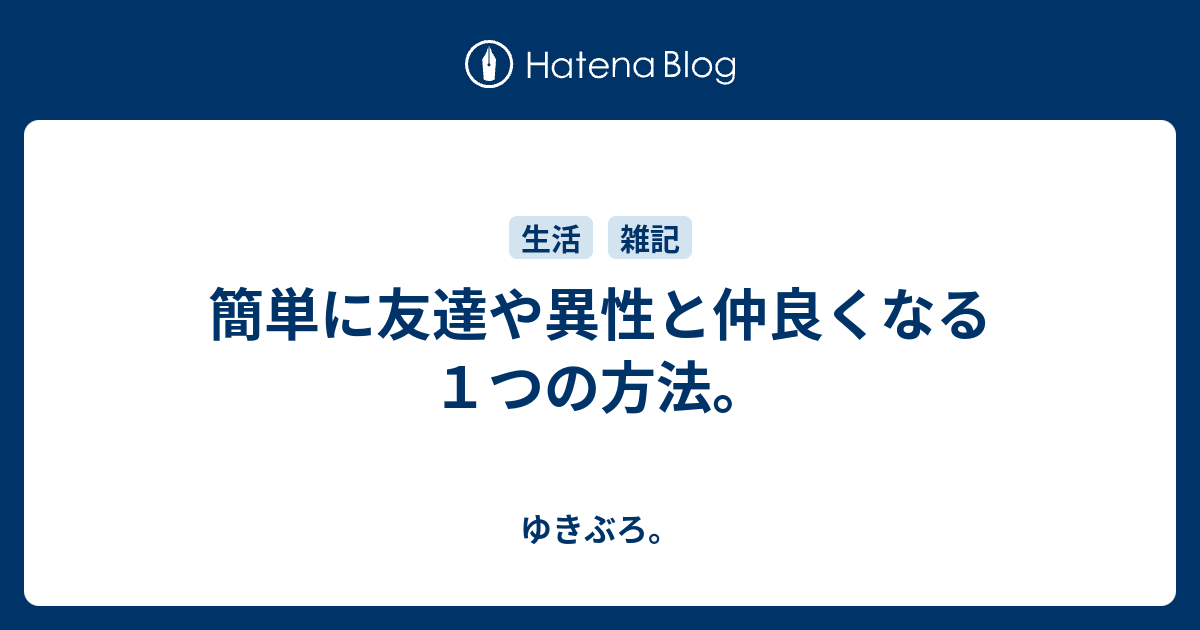 Hatena Blog

生活 雑記

簡単に友達や異性と仲良くなる１つの方法。

ゆきぶろ。